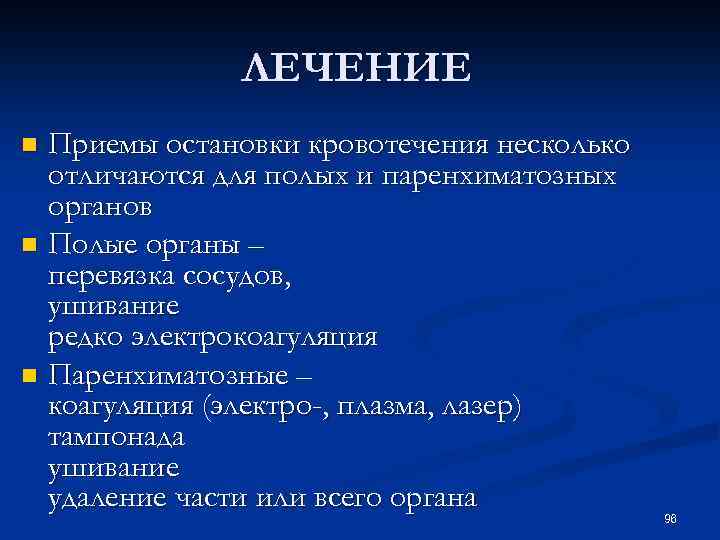 ЛЕЧЕНИЕ

Приемы остановки кровотечения несколько отличаются для полых и паренхиматозных органов

Полые органы –
перевязка сосудов,
ушивание
редко электрокоагуляция

Паренхиматозные –
коагуляция (электро-, плазма, лазер)
тампонада
ушивание
удаление части или всего органа

96